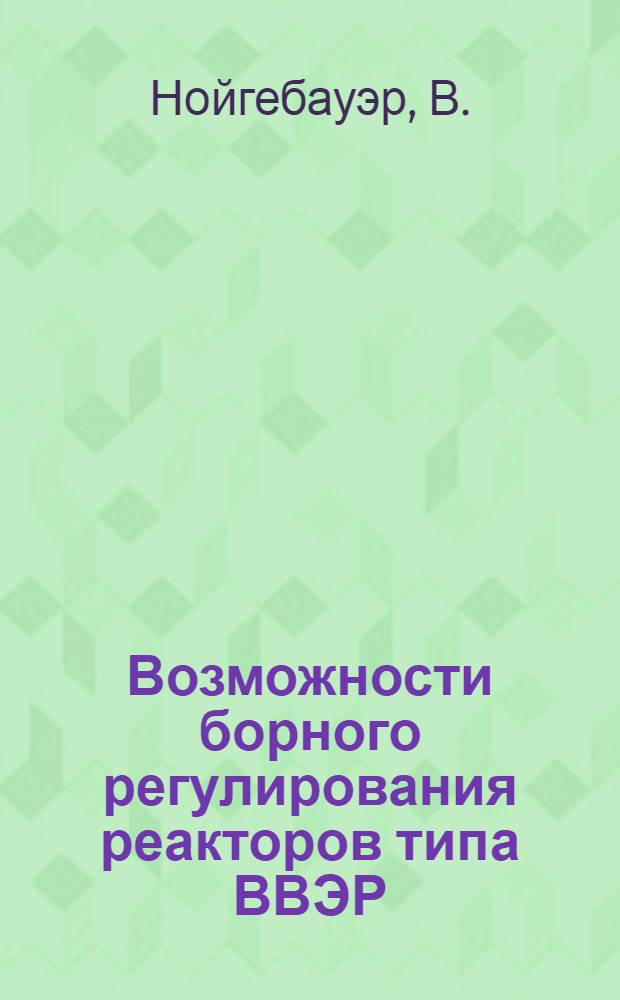 Нойгебауэр, В.

Возможности борного регулирования реакторов типа ВВЭР